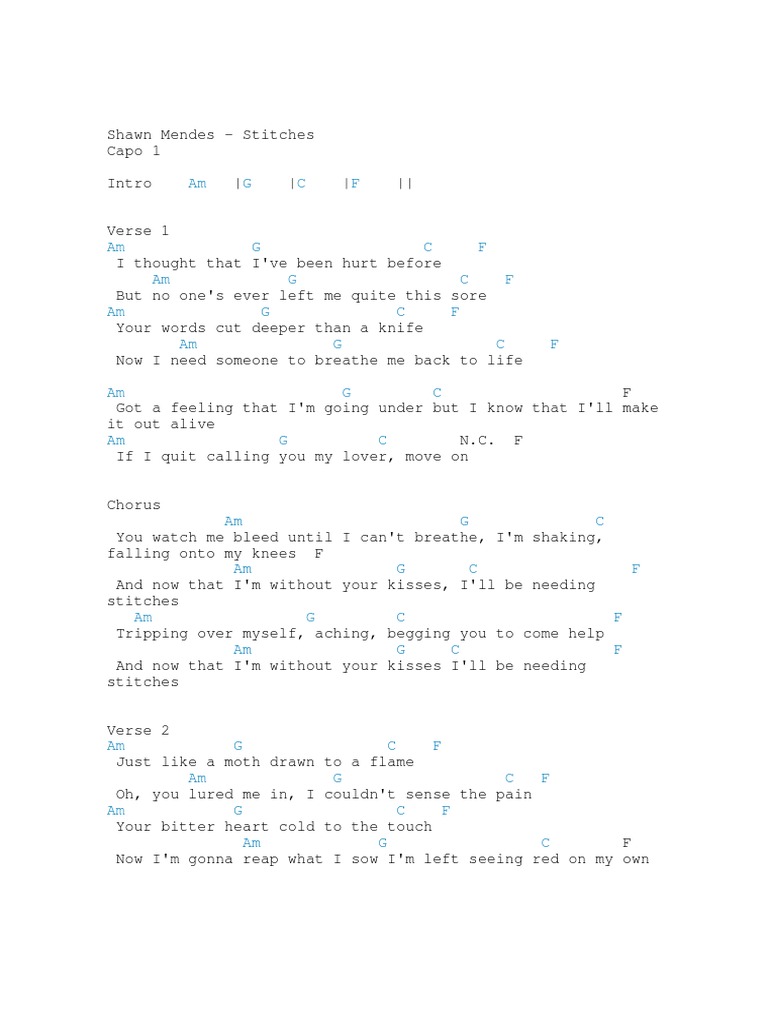 Shawn Mendes – Stitches
Capo 1

Intro Am |G |C |F ||

Verse 1
Am G C F
I thought that I've been hurt before
Am G C F
But no one's ever left me quite this sore
Am G C F
Your words cut deeper than a knife
Am G C F
Now I need someone to breathe me back to life

Am G C F
Got a feeling that I'm going under but I know that I'll make it out alive
Am G C N.C. F
If I quit calling you my lover, move on

Chorus
Am G C
You watch me bleed until I can't breathe, I'm shaking, falling onto my knees F
Am G C F
And now that I'm without your kisses, I'll be needing stitches
Am G C F
Tripping over myself, aching, begging you to come help
Am G C F
And now that I'm without your kisses I'll be needing stitches

Verse 2
Am G C F
Just like a moth drawn to a flame
Am G C F
Oh, you lured me in, I couldn't sense the pain
Am G C F
Your bitter heart cold to the touch
Am G C F
Now I'm gonna reap what I sow I'm left seeing red on my own